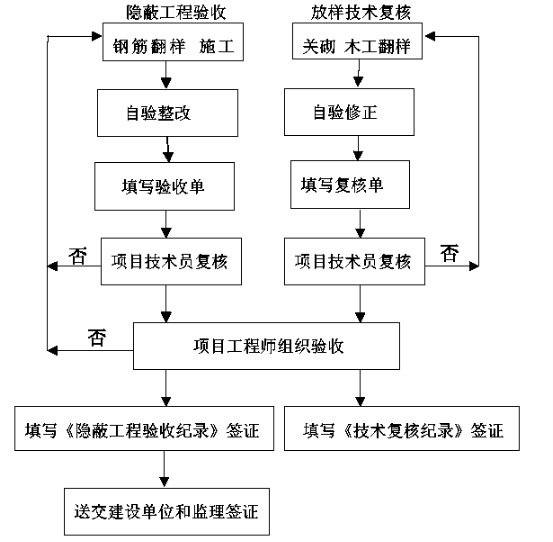 隐蔽工程验收

钢筋翻样 施工

自验整改

填写验收单

否

项目技术员复核

放样技术复核

关砌 木工翻样

自验修正

填写复核单

项目技术员复核

否

否

项目工程师组织验收

填写《隐蔽工程验收纪录》签证

填写《技术复核纪录》签证

送交建设单位和监理签证